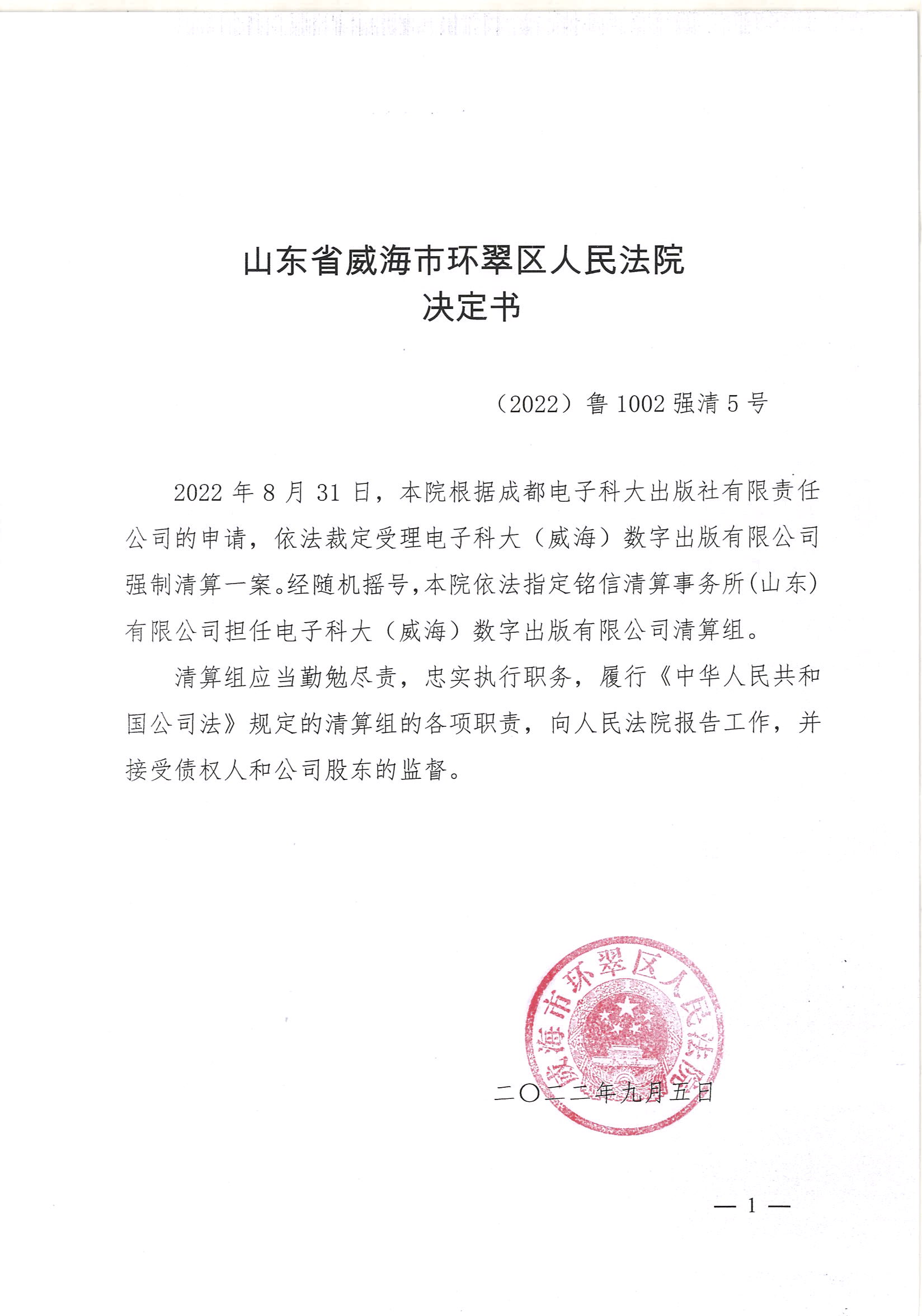 山东省威海市环翠区人民法院
决定书

（2022）鲁 1002 强清 5 号

2022 年 8 月 31 日，本院根据成都电子科大出版社有限责任公司的申请，依法裁定受理电子科大（威海）数字出版有限公司强制清算一案。经随机摇号，本院依法指定铭信清算事务所（山东）有限公司担任电子科大（威海）数字出版有限公司清算组。

清算组应当勤勉尽责，忠实执行职务，履行《中华人民共和国公司法》规定的清算组的各项职责，向人民法院报告工作，并接受债权人和公司股东的监督。

威海市环翠区人民法院

二〇二二年九月五日

— 1 —